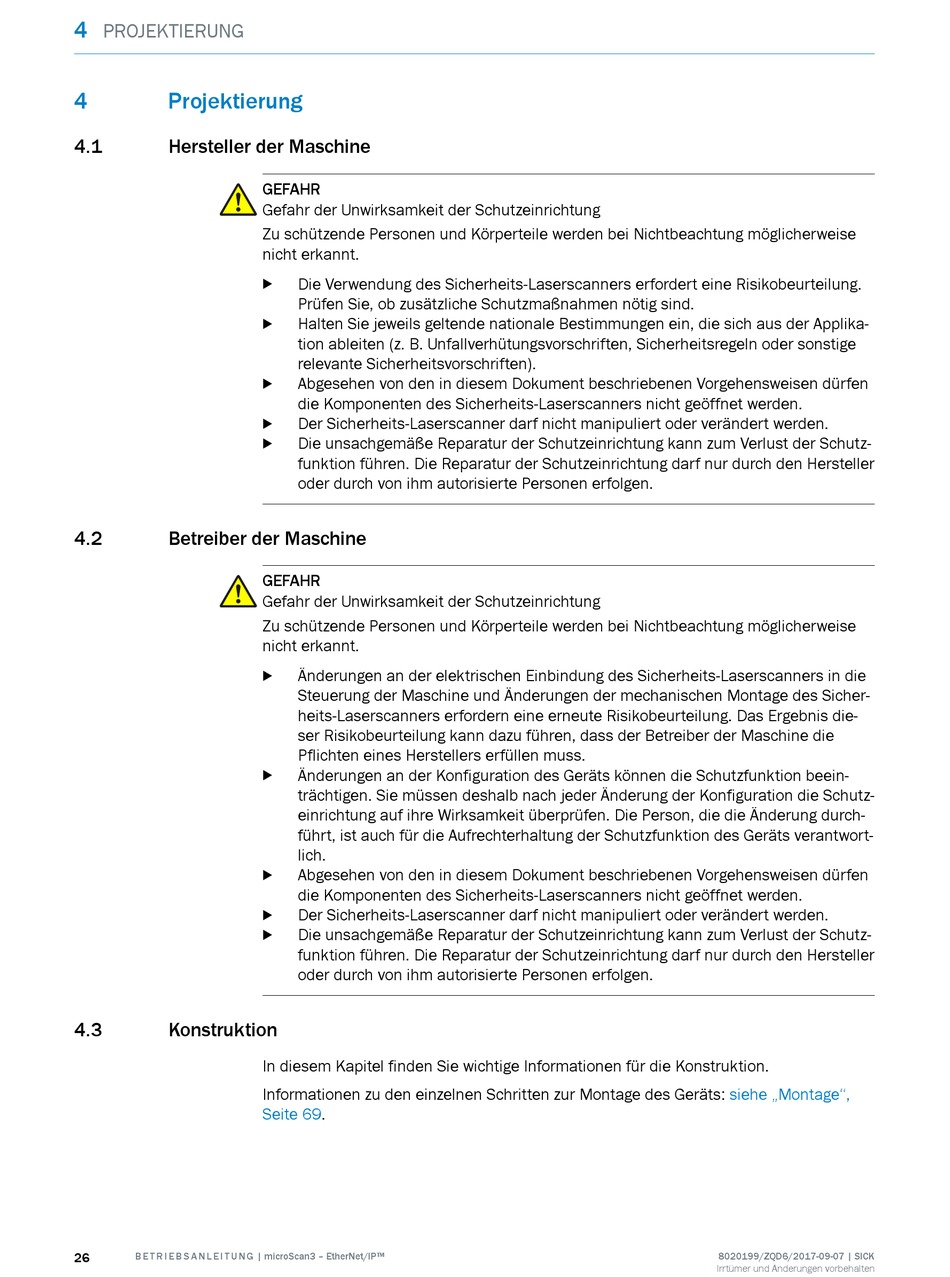 4 PROJEKTIERUNG

4 Projektierung

4.1 Hersteller der Maschine

GEFAHR
Gefahr der Unwirksamkeit der Schutzeinrichtung
Zu schützende Personen und Körperteile werden bei Nichtbeachtung möglicherweise nicht erkannt.

▶ Die Verwendung des Sicherheits-Laserscanners erfordert eine Risikobeurteilung. Prüfen Sie, ob zusätzliche Schutzmaßnahmen nötig sind.
▶ Halten Sie jeweils geltende nationale Bestimmungen ein, die sich aus der Applikation ableiten (z. B. Unfallverhütungsvorschriften, Sicherheitsregeln oder sonstige relevante Sicherheitsvorschriften).
▶ Abgesehen von den in diesem Dokument beschriebenen Vorgehensweisen dürfen die Komponenten des Sicherheits-Laserscanners nicht geöffnet werden.
▶ Der Sicherheits-Laserscanner darf nicht manipuliert oder verändert werden.
▶ Die unsachgemäße Reparatur der Schutzeinrichtung kann zum Verlust der Schutzfunktion führen. Die Reparatur der Schutzeinrichtung darf nur durch den Hersteller oder durch von ihm autorisierte Personen erfolgen.

4.2 Betreiber der Maschine

GEFAHR
Gefahr der Unwirksamkeit der Schutzeinrichtung
Zu schützende Personen und Körperteile werden bei Nichtbeachtung möglicherweise nicht erkannt.

▶ Änderungen an der elektrischen Einbindung des Sicherheits-Laserscanners in die Steuerung der Maschine und Änderungen der mechanischen Montage des Sicherheits-Laserscanners erfordern eine erneute Risikobeurteilung. Das Ergebnis dieser Risikobeurteilung kann dazu führen, dass der Betreiber der Maschine die Pflichten eines Herstellers erfüllen muss.
▶ Änderungen an der Konfiguration des Geräts können die Schutzfunktion beeinträchtigen. Sie müssen deshalb nach jeder Änderung der Konfiguration die Schutzeinrichtung auf ihre Wirksamkeit überprüfen. Die Person, die die Änderung durchführt, ist auch für die Aufrechterhaltung der Schutzfunktion des Geräts verantwortlich.
▶ Abgesehen von den in diesem Dokument beschriebenen Vorgehensweisen dürfen die Komponenten des Sicherheits-Laserscanners nicht geöffnet werden.
▶ Der Sicherheits-Laserscanner darf nicht manipuliert oder verändert werden.
▶ Die unsachgemäße Reparatur der Schutzeinrichtung kann zum Verlust der Schutzfunktion führen. Die Reparatur der Schutzeinrichtung darf nur durch den Hersteller oder durch von ihm autorisierte Personen erfolgen.

4.3 Konstruktion

In diesem Kapitel finden Sie wichtige Informationen für die Konstruktion.

Informationen zu den einzelnen Schritten zur Montage des Geräts: siehe „Montage“, Seite 69.

26 BETRIEBSANLEITUNG | microScan3 – EtherNet/IP™ 8020199/ZQD6/2017-09-07 | SICK
Irrtümer und Änderungen vorbehalten